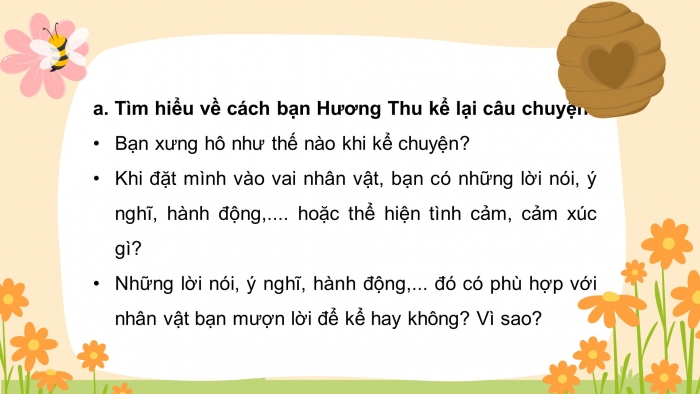 a. Tìm hiểu về cách bạn Hương Thu kể lại câu chuyện

• Bạn xưng hô như thế nào khi kể chuyện?

• Khi đặt mình vào vai nhân vật, bạn có những lời nói, ý nghĩ, hành động,.... hoặc thể hiện tình cảm, cảm xúc gì?

• Những lời nói, ý nghĩ, hành động,... đó có phù hợp với nhân vật bạn mượn lời để kể hay không? Vì sao?